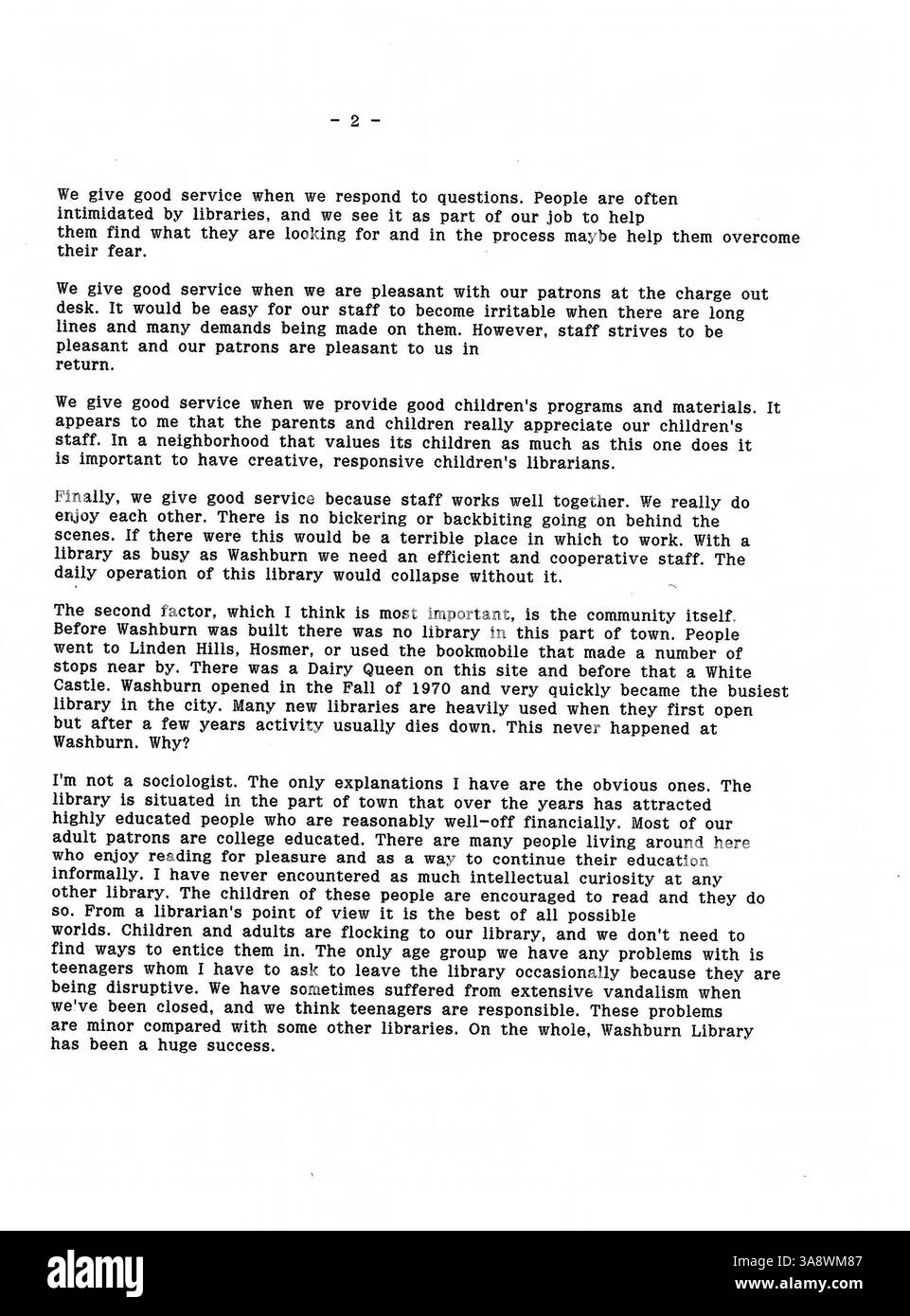 - 2 -

We give good service when we respond to questions. People are often intimidated by libraries, and we see it as part of our job to help them find what they are looking for and in the process maybe help them overcome their fear.

We give good service when we are pleasant with our patrons at the charge out desk. It would be easy for our staff to become irritable when there are long lines and many demands being made on them. However, staff strives to be pleasant and our patrons are pleasant to us in return.

We give good service when we provide good children's programs and materials. It appears to me that the parents and children really appreciate our children's staff. In a neighborhood that values its children as much as this one does it is important to have creative, responsive children's librarians.

Finally, we give good service because staff works well together. We really do enjoy each other. There is no bickering or backbiting going on behind the scenes. If there were this would be a terrible place in which to work. With a library as busy as Washburn we need an efficient and cooperative staff. The daily operation of this library would collapse without it.

The second factor, which I think is most important, is the community itself. Before Washburn was built there was no library in this part of town. People went to Linden Hills, Hosmer, or used the bookmobile that made a number of stops near by. There was a Dairy Queen on this site and before that a White Castle. Washburn opened in the Fall of 1970 and very quickly became the busiest library in the city. Many new libraries are heavily used when they first open but after a few years activity usually dies down. This never happened at Washburn. Why?

I'm not a sociologist. The only explanations I have are the obvious ones. The library is situated in the part of town that over the years has attracted highly educated people who are reasonably well-off financially. Most of our adult patrons are college educated. There are many people living around here who enjoy reading for pleasure and as a way to continue their education informally. I have never encountered as much intellectual curiosity at any other library. The children of these people are encouraged to read and they do so. From a librarian's point of view it is the best of all possible worlds. Children and adults are flocking to our library, and we don't need to find ways to entice them in. The only age group we have any problems with is teenagers whom I have to ask to leave the library occasionally because they are being disruptive. We have sometimes suffered from extensive vandalism when we've been closed, and we think teenagers are responsible. These problems are minor compared with some other libraries. On the whole, Washburn Library has been a huge success.

alamy

Image ID: 3A8WM87
www.alamy.com